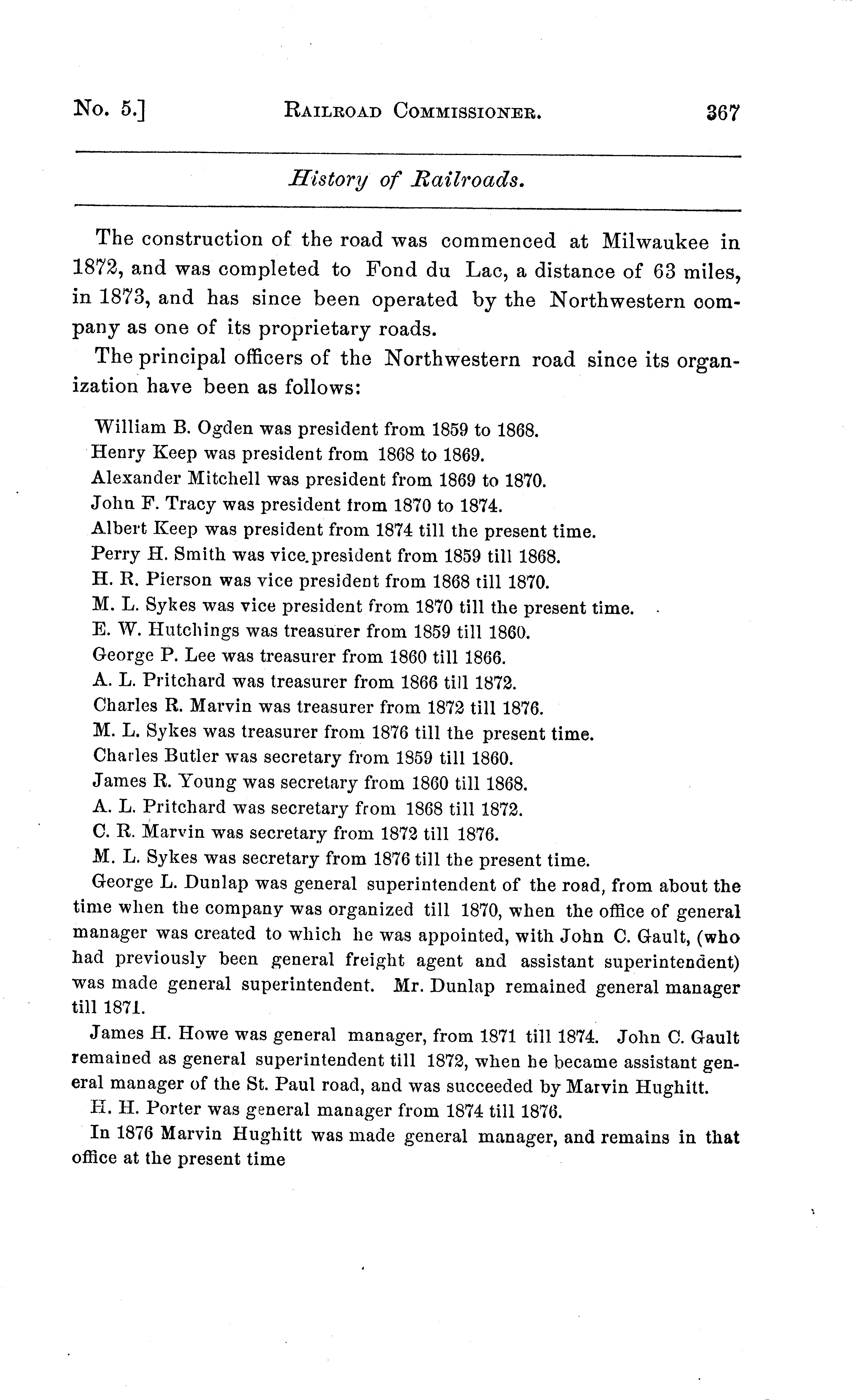 No. 5.] RAILROAD COMMISSIONER. 367

History of Railroads.

The construction of the road was commenced at Milwaukee in 1872, and was completed to Fond du Lac, a distance of 63 miles, in 1873, and has since been operated by the Northwestern company as one of its proprietary roads.

The principal officers of the Northwestern road since its organization have been as follows:

William B. Ogden was president from 1859 to 1868.
Henry Keep was president from 1868 to 1869.
Alexander Mitchell was president from 1869 to 1870.
John F. Tracy was president from 1870 to 1874.
Albert Keep was president from 1874 till the present time.
Perry H. Smith was vice.president from 1859 till 1868.
H. R. Pierson was vice president from 1868 till 1870.
M. L. Sykes was vice president from 1870 till the present time.
E. W. Hutchings was treasurer from 1859 till 1860.
George P. Lee was treasurer from 1860 till 1866.
A. L. Pritchard was treasurer from 1866 till 1872.
Charles R. Marvin was treasurer from 1872 till 1876.
M. L. Sykes was treasurer from 1876 till the present time.
Charles Butler was secretary from 1859 till 1860.
James R. Young was secretary from 1860 till 1868.
A. L. Pritchard was secretary from 1868 till 1872.
C. R. Marvin was secretary from 1872 till 1876.
M. L. Sykes was secretary from 1876 till the present time.

George L. Dunlap was general superintendent of the road, from about the time when the company was organized till 1870, when the office of general manager was created to which he was appointed, with John C. Gault, (who had previously been general freight agent and assistant superintendent) was made general superintendent. Mr. Dunlap remained general manager till 1871.

James H. Howe was general manager, from 1871 till 1874. John C. Gault remained as general superintendent till 1872, when he became assistant general manager of the St. Paul road, and was succeeded by Marvin Hughitt.

H. H. Porter was general manager from 1874 till 1876.

In 1876 Marvin Hughitt was made general manager, and remains in that office at the present time